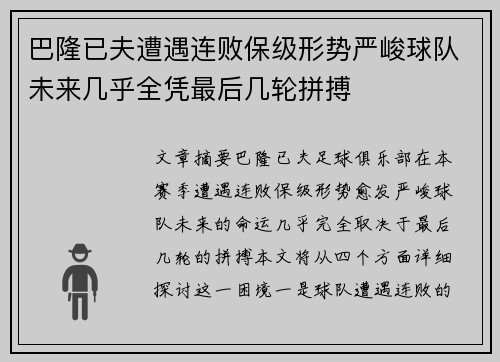 巴隆已夫遭遇连败保级形势严峻球队未来几乎全凭最后几轮拼搏

文章摘要巴隆已夫足球俱乐部在本赛季遭遇连败保级形势愈发严峻球队未来的命运几乎完全取决于最后几轮的拼搏本文将从四个方面详细探讨这一困境一是球队遭遇连败的